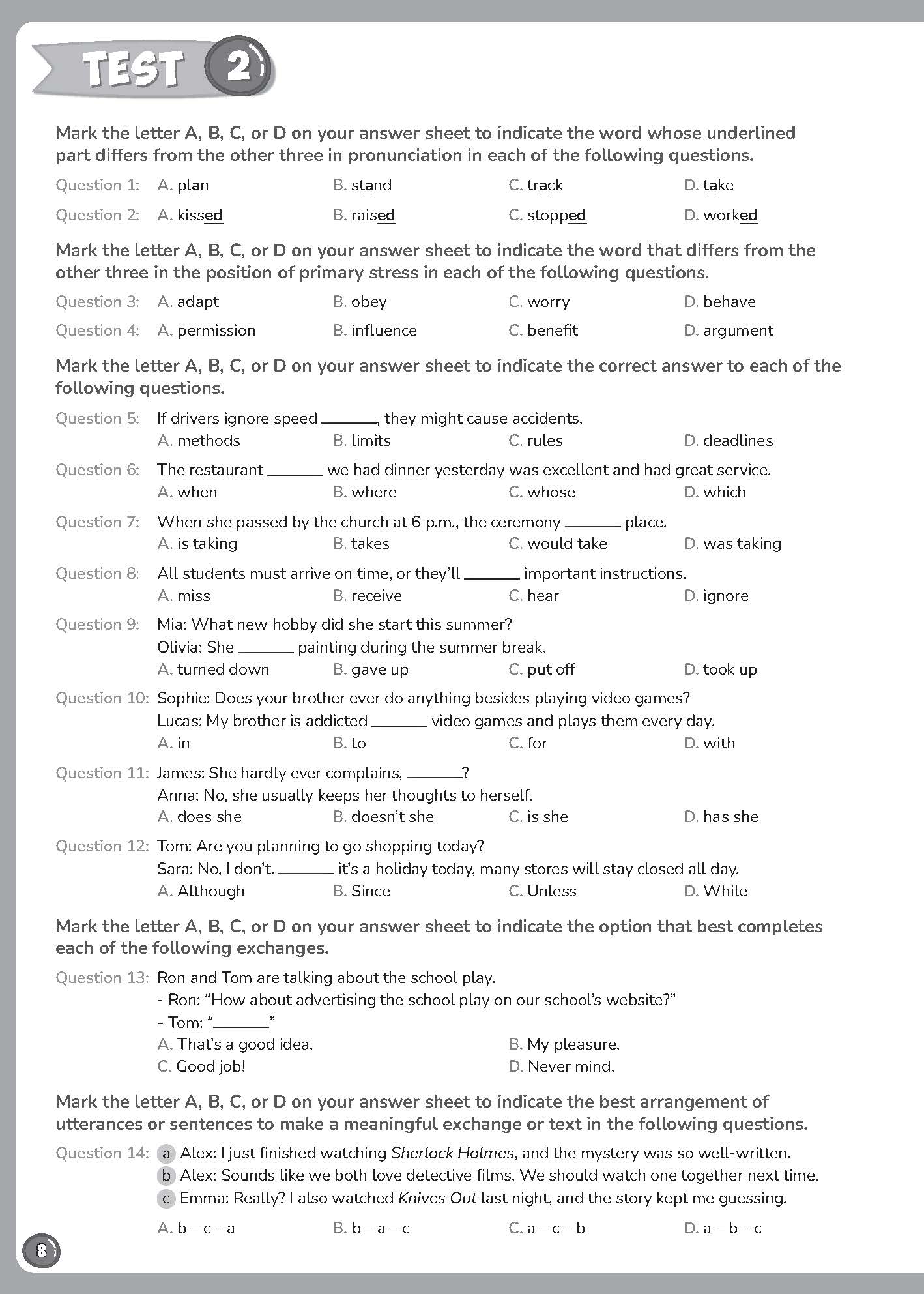 TEST 2

Mark the letter A, B, C, or D on your answer sheet to indicate the word whose underlined part differs from the other three in pronunciation in each of the following questions.

Question 1: A. plan B. stand C. track D. take

Question 2: A. kissed B. raised C. stopped D. worked

Mark the letter A, B, C, or D on your answer sheet to indicate the word that differs from the other three in the position of primary stress in each of the following questions.

Question 3: A. adapt B. obey C. worry D. behave

Question 4: A. permission B. influence C. benefit D. argument

Mark the letter A, B, C, or D on your answer sheet to indicate the correct answer to each of the following questions.

Question 5: If drivers ignore speed _______, they might cause accidents.
A. methods B. limits C. rules D. deadlines

Question 6: The restaurant _______ we had dinner yesterday was excellent and had great service.
A. when B. where C. whose D. which

Question 7: When she passed by the church at 6 p.m., the ceremony _______ place.
A. is taking B. takes C. would take D. was taking

Question 8: All students must arrive on time, or they'll _______ important instructions.
A. miss B. receive C. hear D. ignore

Question 9: Mia: What new hobby did she start this summer?
Olivia: She _______ painting during the summer break.
A. turned down B. gave up C. put off D. took up

Question 10: Sophie: Does your brother ever do anything besides playing video games?
Lucas: My brother is addicted _______ video games and plays them every day.
A. in B. to C. for D. with

Question 11: James: She hardly ever complains, _______?
Anna: No, she usually keeps her thoughts to herself.
A. does she B. doesn't she C. is she D. has she

Question 12: Tom: Are you planning to go shopping today?
Sara: No, I don't. _______ it's a holiday today, many stores will stay closed all day.
A. Although B. Since C. Unless D. While

Mark the letter A, B, C, or D on your answer sheet to indicate the option that best completes each of the following exchanges.

Question 13: Ron and Tom are talking about the school play.
- Ron: "How about advertising the school play on our school's website?"
- Tom: "_______"
A. That's a good idea. B. My pleasure.
C. Good job! D. Never mind.

Mark the letter A, B, C, or D on your answer sheet to indicate the best arrangement of utterances or sentences to make a meaningful exchange or text in the following questions.

Question 14: a Alex: I just finished watching Sherlock Holmes, and the mystery was so well-written.
b Alex: Sounds like we both love detective films. We should watch one together next time.
c Emma: Really? I also watched Knives Out last night, and the story kept me guessing.

A. b – c – a B. b – a – c C. a – c – b D. a – b – c

8